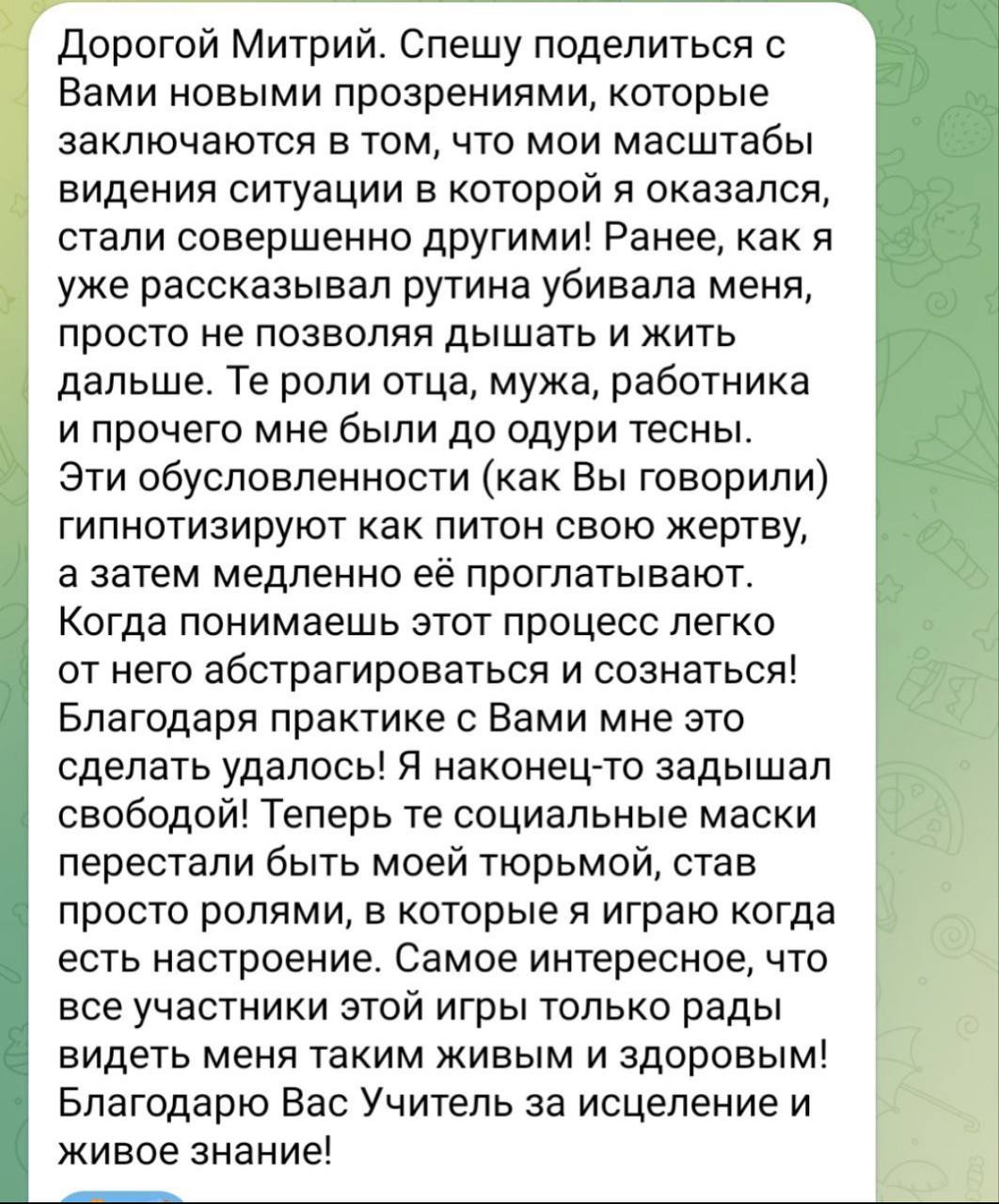 Дорогой Митрий. Спешу поделиться с Вами новыми прозрениями, которые заключаются в том, что мои масштабы видения ситуации в которой я оказался, стали совершенно другими! Ранее, как я уже рассказывал рутина убивала меня, просто не позволяя дышать и жить дальше. Те роли отца, мужа, работника и прочего мне были до одури тесны. Эти обусловленности (как Вы говорили) гипнотизируют как питон свою жертву, а затем медленно её проглатывают. Когда понимаешь этот процесс легко от него абстрагироваться и сознаться! Благодаря практике с Вами мне это сделать удалось! Я наконец-то задышал свободой! Теперь те социальные маски перестали быть моей тюрьмой, став просто ролями, в которые я играю когда есть настроение. Самое интересное, что все участники этой игры только рады видеть меня таким живым и здоровым! Благодарю Вас Учитель за исцеление и живое знание!